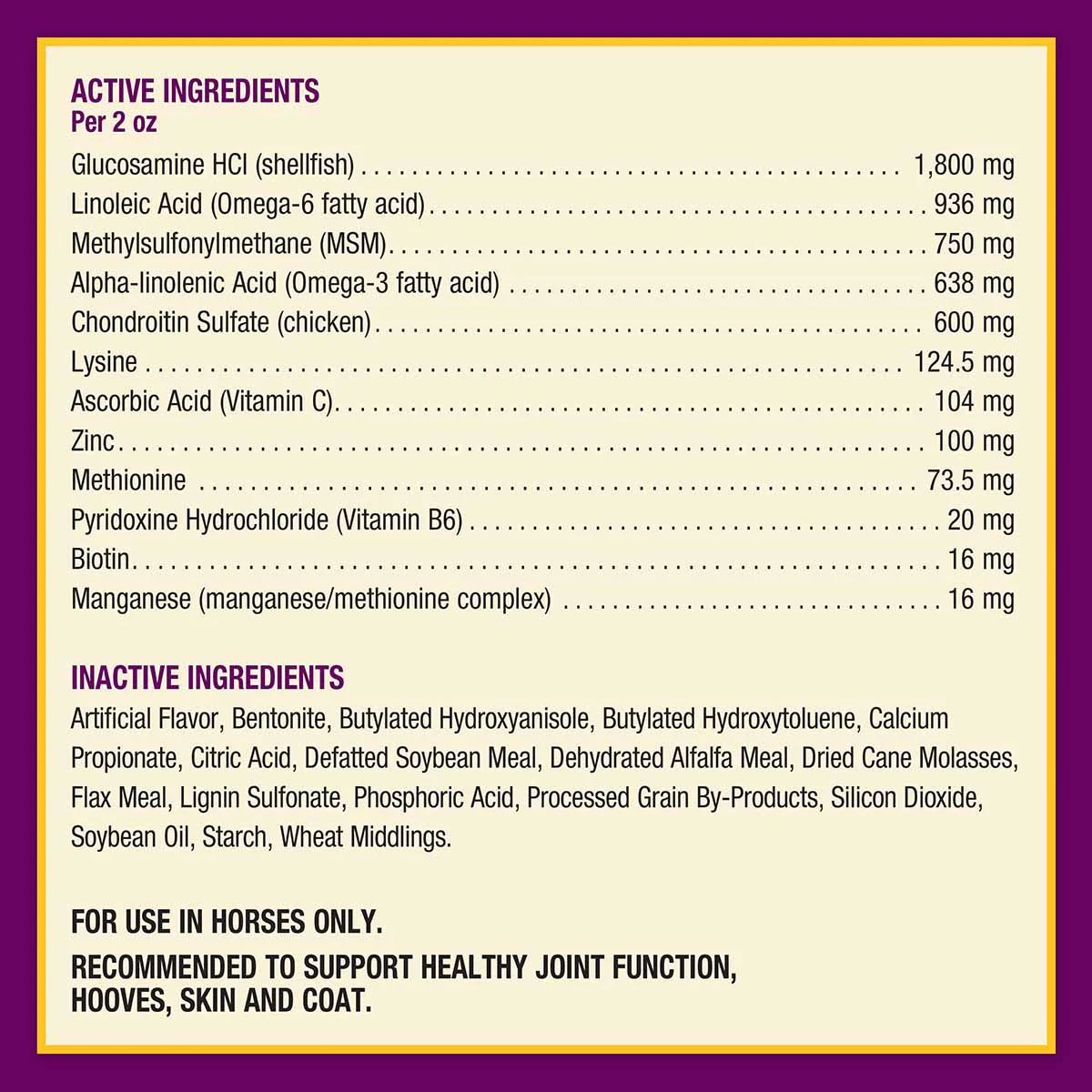 ACTIVE INGREDIENTS
Per 2 oz

Glucosamine HCl (shellfish) 1,800 mg
Linoleic Acid (Omega-6 fatty acid) 936 mg
Methylsulfonylmethane (MSM) 750 mg
Alpha-linolenic Acid (Omega-3 fatty acid) 638 mg
Chondroitin Sulfate (chicken) 600 mg
Lysine 124.5 mg
Ascorbic Acid (Vitamin C) 104 mg
Zinc 100 mg
Methionine 73.5 mg
Pyridoxine Hydrochloride (Vitamin B6) 20 mg
Biotin 16 mg
Manganese (manganese/methionine complex) 16 mg

INACTIVE INGREDIENTS

Artificial Flavor, Bentonite, Butylated Hydroxyanisole, Butylated Hydroxytoluene, Calcium Propionate, Citric Acid, Defatted Soybean Meal, Dehydrated Alfalfa Meal, Dried Cane Molasses, Flax Meal, Lignin Sulfonate, Phosphoric Acid, Processed Grain By-Products, Silicon Dioxide, Soybean Oil, Starch, Wheat Middlings.

FOR USE IN HORSES ONLY.

RECOMMENDED TO SUPPORT HEALTHY JOINT FUNCTION, HOOVES, SKIN AND COAT.